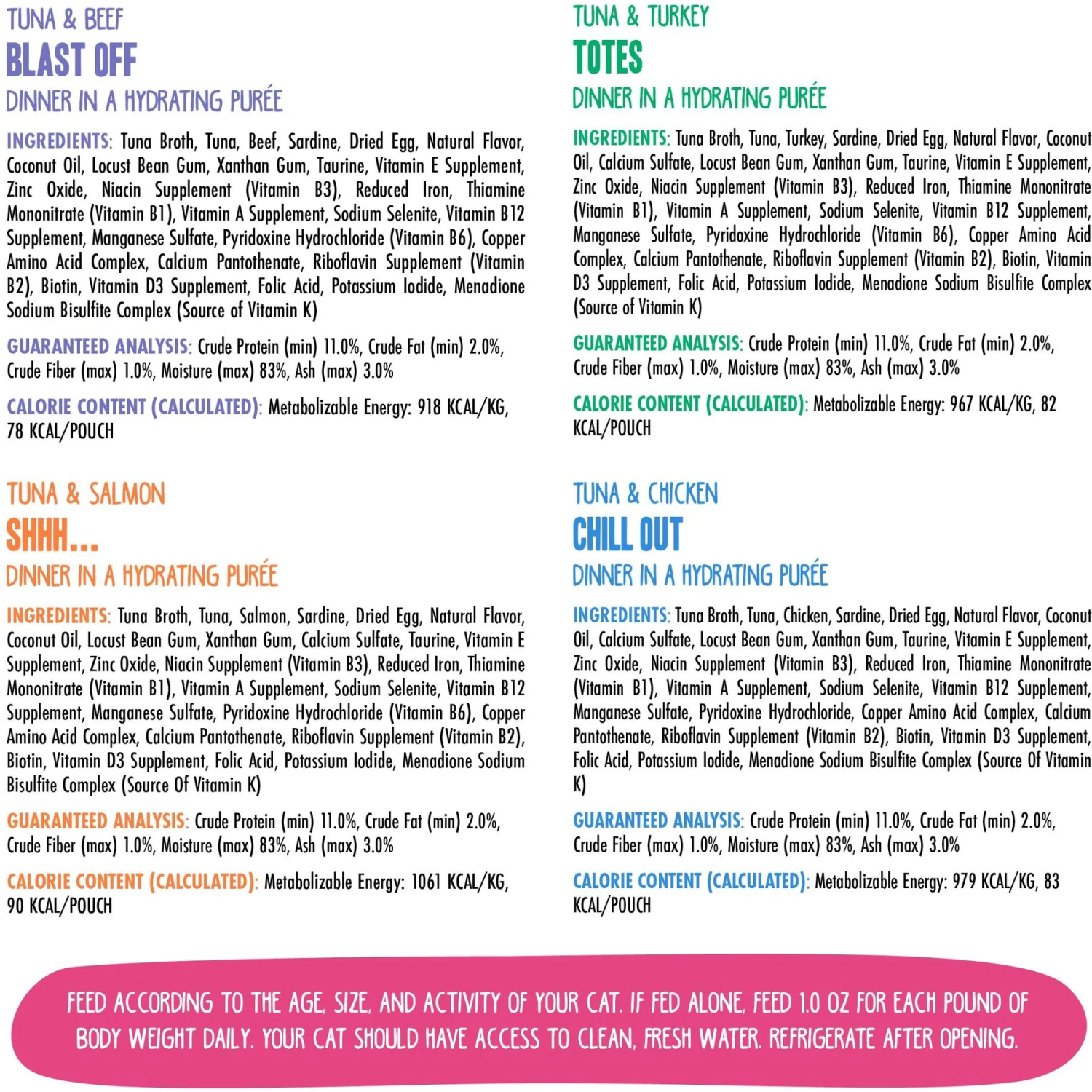 TUNA & BEEF
BLAST OFF
DINNER IN A HYDRATING PURÉE

INGREDIENTS: Tuna Broth, Tuna, Beef, Sardine, Dried Egg, Natural Flavor, Coconut Oil, Locust Bean Gum, Xanthan Gum, Taurine, Vitamin E Supplement, Zinc Oxide, Niacin Supplement (Vitamin B3), Reduced Iron, Thiamine Mononitrate (Vitamin B1), Vitamin A Supplement, Sodium Selenite, Vitamin B12 Supplement, Manganese Sulfate, Pyridoxine Hydrochloride (Vitamin B6), Copper Amino Acid Complex, Calcium Pantothenate, Riboflavin Supplement (Vitamin B2), Biotin, Vitamin D3 Supplement, Folic Acid, Potassium Iodide, Menadione Sodium Bisulfite Complex (Source of Vitamin K)

GUARANTEED ANALYSIS: Crude Protein (min) 11.0%, Crude Fat (min) 2.0%, Crude Fiber (max) 1.0%, Moisture (max) 83%, Ash (max) 3.0%

CALORIE CONTENT (CALCULATED): Metabolizable Energy: 918 KCAL/KG, 78 KCAL/POUCH

TUNA & SALMON
SHHH...
DINNER IN A HYDRATING PURÉE

INGREDIENTS: Tuna Broth, Tuna, Salmon, Sardine, Dried Egg, Natural Flavor, Coconut Oil, Locust Bean Gum, Xanthan Gum, Calcium Sulfate, Taurine, Vitamin E Supplement, Zinc Oxide, Niacin Supplement (Vitamin B3), Reduced Iron, Thiamine Mononitrate (Vitamin B1), Vitamin A Supplement, Sodium Selenite, Vitamin B12 Supplement, Manganese Sulfate, Pyridoxine Hydrochloride (Vitamin B6), Copper Amino Acid Complex, Calcium Pantothenate, Riboflavin Supplement (Vitamin B2), Biotin, Vitamin D3 Supplement, Folic Acid, Potassium Iodide, Menadione Sodium Bisulfite Complex (Source Of Vitamin K)

GUARANTEED ANALYSIS: Crude Protein (min) 11.0%, Crude Fat (min) 2.0%, Crude Fiber (max) 1.0%, Moisture (max) 83%, Ash (max) 3.0%

CALORIE CONTENT (CALCULATED): Metabolizable Energy: 1061 KCAL/KG, 90 KCAL/POUCH

TUNA & TURKEY
TOTES
DINNER IN A HYDRATING PURÉE

INGREDIENTS: Tuna Broth, Tuna, Turkey, Sardine, Dried Egg, Natural Flavor, Coconut Oil, Calcium Sulfate, Locust Bean Gum, Xanthan Gum, Taurine, Vitamin E Supplement, Zinc Oxide, Niacin Supplement (Vitamin B3), Reduced Iron, Thiamine Mononitrate (Vitamin B1), Vitamin A Supplement, Sodium Selenite, Vitamin B12 Supplement, Manganese Sulfate, Pyridoxine Hydrochloride (Vitamin B6), Copper Amino Acid Complex, Calcium Pantothenate, Riboflavin Supplement (Vitamin B2), Biotin, Vitamin D3 Supplement, Folic Acid, Potassium Iodide, Menadione Sodium Bisulfite Complex (Source of Vitamin K)

GUARANTEED ANALYSIS: Crude Protein (min) 11.0%, Crude Fat (min) 2.0%, Crude Fiber (max) 1.0%, Moisture (max) 83%, Ash (max) 3.0%

CALORIE CONTENT (CALCULATED): Metabolizable Energy: 967 KCAL/KG, 82 KCAL/POUCH

TUNA & CHICKEN
CHILL OUT
DINNER IN A HYDRATING PURÉE

INGREDIENTS: Tuna Broth, Tuna, Chicken, Sardine, Dried Egg, Natural Flavor, Coconut Oil, Calcium Sulfate, Locust Bean Gum, Xanthan Gum, Taurine, Vitamin E Supplement, Zinc Oxide, Niacin Supplement (Vitamin B3), Reduced Iron, Thiamine Mononitrate (Vitamin B1), Vitamin A Supplement, Sodium Selenite, Vitamin B12 Supplement, Manganese Sulfate, Pyridoxine Hydrochloride, Copper Amino Acid Complex, Calcium Pantothenate, Riboflavin Supplement (Vitamin B2), Biotin, Vitamin D3 Supplement, Folic Acid, Potassium Iodide, Menadione Sodium Bisulfite Complex (Source Of Vitamin K)

GUARANTEED ANALYSIS: Crude Protein (min) 11.0%, Crude Fat (min) 2.0%, Crude Fiber (max) 1.0%, Moisture (max) 83%, Ash (max) 3.0%

CALORIE CONTENT (CALCULATED): Metabolizable Energy: 979 KCAL/KG, 83 KCAL/POUCH

FEED ACCORDING TO THE AGE, SIZE, AND ACTIVITY OF YOUR CAT. IF FED ALONE, FEED 1.0 OZ FOR EACH POUND OF BODY WEIGHT DAILY. YOUR CAT SHOULD HAVE ACCESS TO CLEAN, FRESH WATER. REFRIGERATE AFTER OPENING.